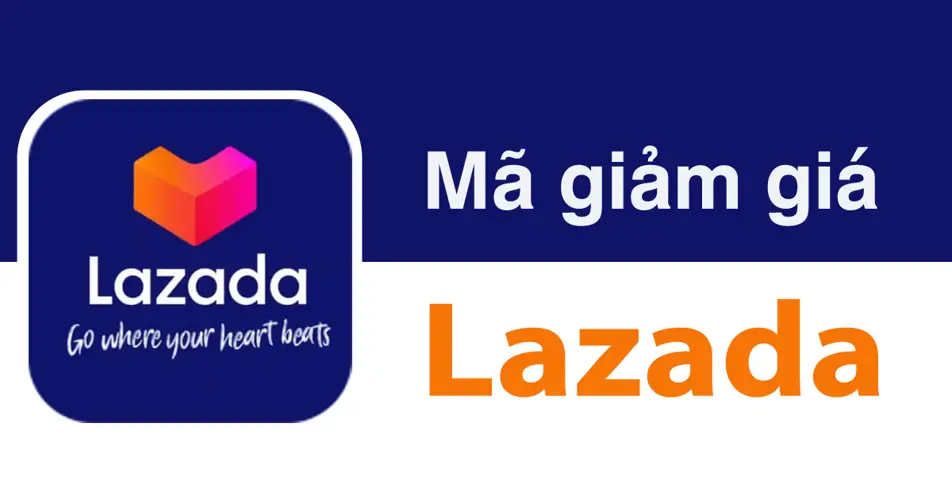 Lazada
Go where your heart beats

Mã giảm giá
Lazada